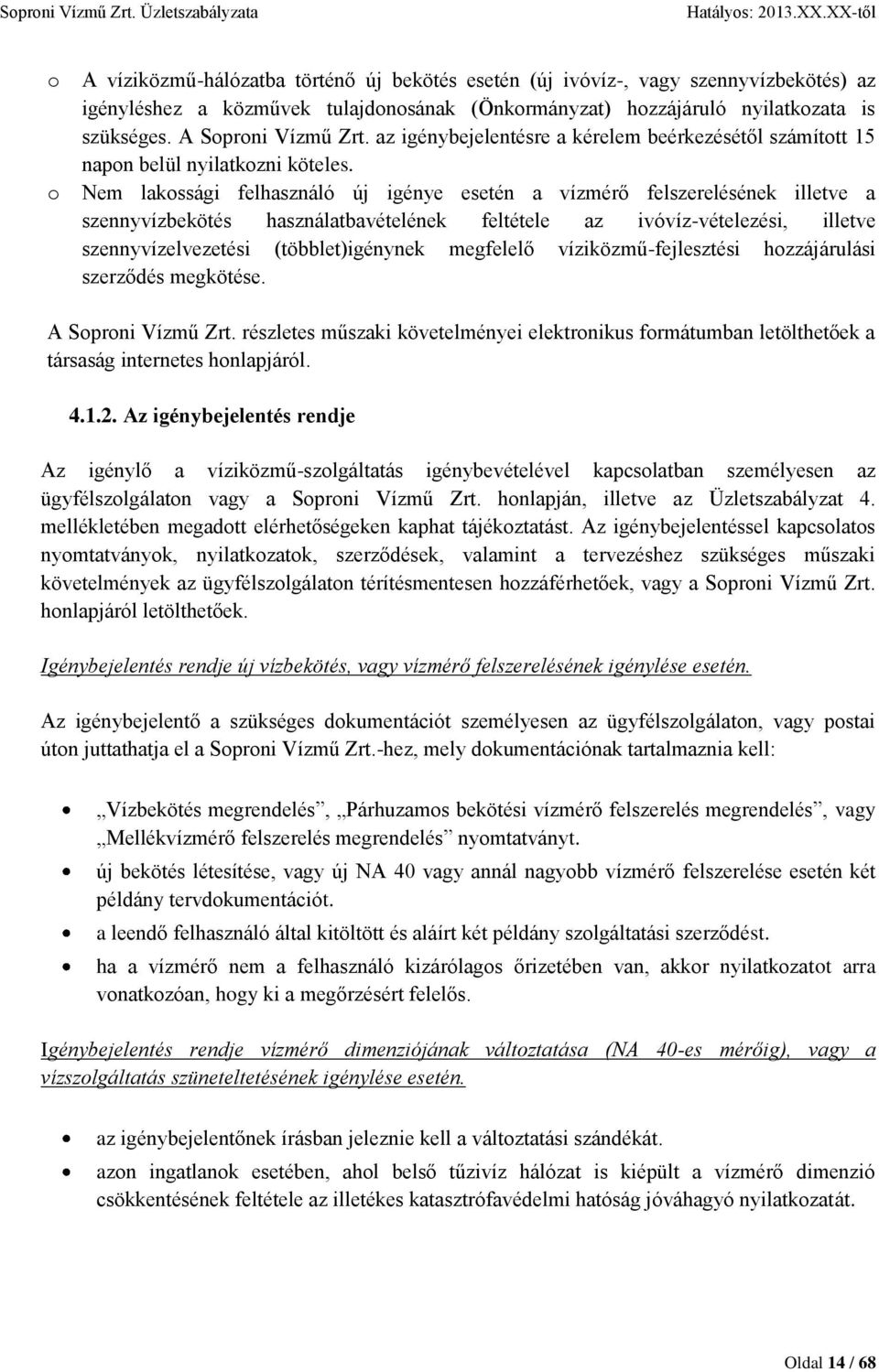 Soproni Vízmű Zrt. Üzletszabályzata Hatályos: 2013.XX.XX-től

o A víziközmű-hálózatba történő új bekötés esetén (új ivóvíz-, vagy szennyvízbekötés) az igényléshez a közművek tulajdonosának (Önkormányzat) hozzájáruló nyilatkozata is szükséges. A Soproni Vízmű Zrt. az igénybejelentésre a kérelem beérkezésétől számított 15 napon belül nyilatkozni köteles.

o Nem lakossági felhasználó új igénye esetén a vízmérő felszerelésének illetve a szennyvízbekötés használatbavételének feltétele az ivóvíz-vételezési, illetve szennyvízelvezetési (többlet)igénynek megfelelő víziközmű-fejlesztési hozzájárulási szerződés megkötése.

A Soproni Vízmű Zrt. részletes műszaki követelményei elektronikus formátumban letölthetőek a társaság internetes honlapjáról.

4.1.2. Az igénybejelentés rendje

Az igénylő a víziközmű-szolgáltatás igénybevételével kapcsolatban személyesen az ügyfélszolgálaton vagy a Soproni Vízmű Zrt. honlapján, illetve az Üzletszabályzat 4. mellékletében megadott elérhetőségeken kaphat tájékoztatást. Az igénybejelentéssel kapcsolatos nyomtatványok, nyilatkozatok, szerződések, valamint a tervezéshez szükséges műszaki követelmények az ügyfélszolgálaton térítésmentesen hozzáférhetőek, vagy a Soproni Vízmű Zrt. honlapjáról letölthetőek.

Igénybejelentés rendje új vízbekötés, vagy vízmérő felszerelésének igénylése esetén.

Az igénybejelentő a szükséges dokumentációt személyesen az ügyfélszolgálaton, vagy postai úton juttathatja el a Soproni Vízmű Zrt.-hez, mely dokumentációnak tartalmaznia kell:

• „Vízbekötés megrendelés”, „Párhuzamos bekötési vízmérő felszerelés megrendelés”, vagy „Mellékvízmérő felszerelés megrendelés” nyomtatványt.
• új bekötés létesítése, vagy új NA 40 vagy annál nagyobb vízmérő felszerelése esetén két példány tervdokumentációt.
• a leendő felhasználó által kitöltött és aláírt két példány szolgáltatási szerződést.
• ha a vízmérő nem a felhasználó kizárólagos őrizetében van, akkor nyilatkozatot arra vonatkozóan, hogy ki a megőrzésért felelős.

Igénybejelentés rendje vízmérő dimenziójának változtatása (NA 40-es mérőig), vagy a vízszolgáltatás szüneteltetésének igénylése esetén.

• az igénybejelentőnek írásban jeleznie kell a változtatási szándékát.
• azon ingatlanok esetében, ahol belső tűzivíz hálózat is kiépült a vízmérő dimenzió csökkentésének feltétele az illetékes katasztrófavédelmi hatóság jóváhagyó nyilatkozatát.

Oldal 14 / 68